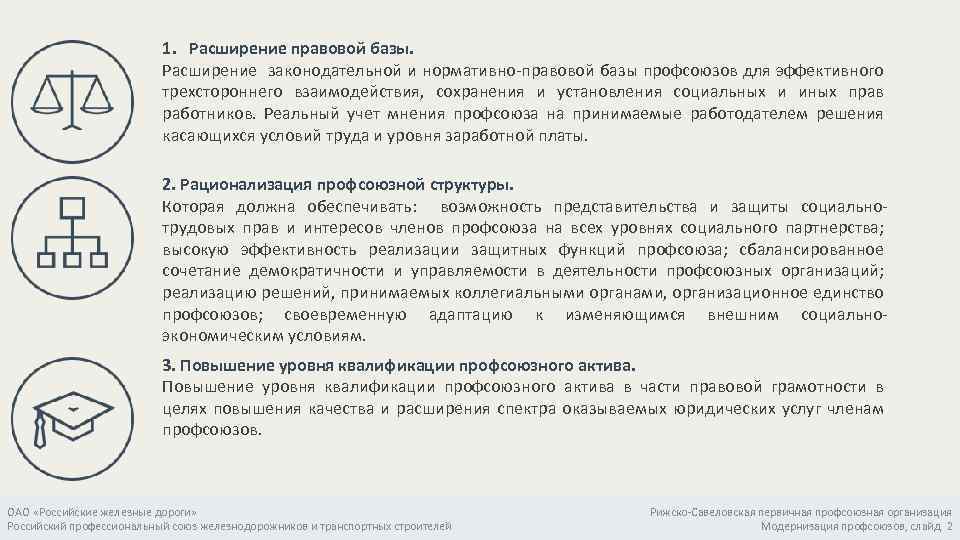 1. Расширение правовой базы.
Расширение законодательной и нормативно-правовой базы профсоюзов для эффективного трехстороннего взаимодействия, сохранения и установления социальных и иных прав работников. Реальный учет мнения профсоюза на принимаемые работодателем решения касающихся условий труда и уровня заработной платы.

2. Рационализация профсоюзной структуры.
Которая должна обеспечивать: возможность представительства и защиты социально-трудовых прав и интересов членов профсоюза на всех уровнях социального партнерства; высокую эффективность реализации защитных функций профсоюза; сбалансированное сочетание демократичности и управляемости в деятельности профсоюзных организаций; реализацию решений, принимаемых коллегиальными органами, организационное единство профсоюзов; своевременную адаптацию к изменяющимся внешним социально-экономическим условиям.

3. Повышение уровня квалификации профсоюзного актива.
Повышение уровня квалификации профсоюзного актива в части правовой грамотности в целях повышения качества и расширения спектра оказываемых юридических услуг членам профсоюзов.

ОАО «Российские железные дороги»
Российский профессиональный союз железнодорожников и транспортных строителей

Рижско-Савеловская первичная профсоюзная организация
Модернизация профсоюзов, слайд 2